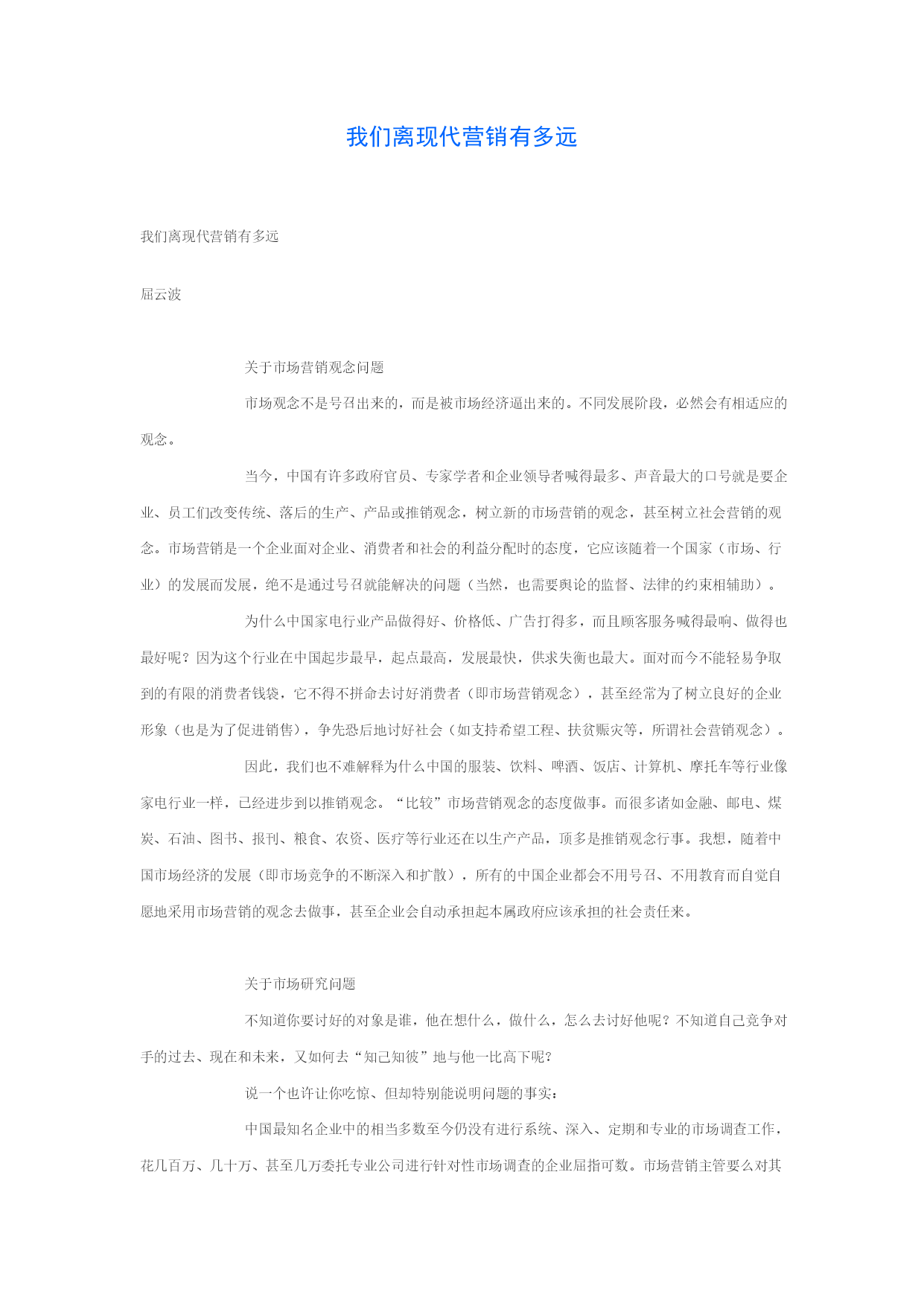 我们离现代营销有多远

我们离现代营销有多远

屈云波

关于市场营销观念问题

市场观念不是号召出来的，而是被市场经济逼出来的。不同发展阶段，必然会有相适应的观念。

当今，中国有许多政府官员、专家学者和企业领导者喊得最多、声音最大的口号就是要企业、员工们改变传统、落后的生产、产品或推销观念，树立新的市场营销的观念，甚至树立社会营销的观念。市场营销是一个企业面对企业、消费者和社会的利益分配时的态度，它应该随着一个国家（市场、行业）的发展而发展，绝不是通过号召就能解决的问题（当然，也需要舆论的监督、法律的约束相辅助）。

为什么中国家电行业产品做得好、价格低、广告打得多，而且顾客服务喊得最响、做得也最好呢？因为这个行业在中国起步最早，起点最高，发展最快，供求失衡也最大。面对而今不能轻易争取到的有限的消费者钱袋，它不得不拼命去讨好消费者（即市场营销观念），甚至经常为了树立良好的企业形象（也是为了促进销售），争先恐后地讨好社会（如支持希望工程、扶贫赈灾等，所谓社会营销观念）。

因此，我们也不难解释为什么中国的服装、饮料、啤酒、饭店、计算机、摩托车等行业像家电行业一样，已经进步到以推销观念。“比较”市场营销观念的态度做事。而很多诸如金融、邮电、煤炭、石油、图书、报刊、粮食、农资、医疗等行业还在以生产产品，顶多是推销观念行事。我想，随着中国市场经济的发展（即市场竞争的不断深入和扩散），所有的中国企业都会不用号召、不用教育而自觉自愿地采用市场营销的观念去做事，甚至企业会自动承担起本属政府应该承担的社会责任来。

关于市场研究问题

不知道你要讨好的对象是谁，他在想什么，做什么，怎么去讨好他呢？不知道自己竞争对手的过去、现在和未来，又如何去“知己知彼”地与他一比高下呢？

说一个也许让你吃惊、但却特别能说明问题的事实：

中国最知名企业中的相当多数至今仍没有进行系统、深入、定期和专业的市场调查工作，花几百万、几十万、甚至几万委托专业公司进行针对性市场调查的企业屈指可数。市场营销主管要么对其